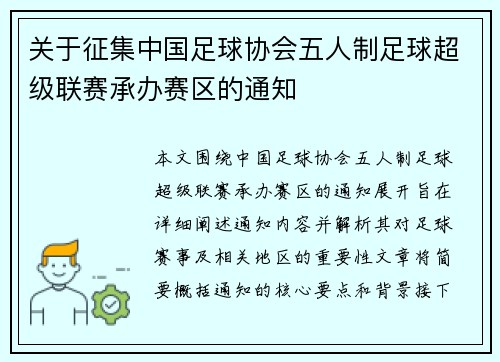 关于征集中国足球协会五人制足球超级联赛承办赛区的通知

本文围绕中国足球协会五人制足球超级联赛承办赛区的通知展开旨在详细阐述通知内容并解析其对足球赛事及相关地区的重要性文章将简要概括通知的核心要点和背景接下